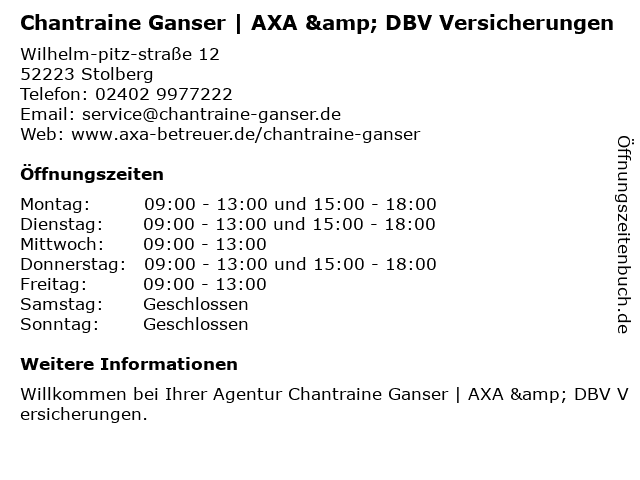 Chantraine Ganser | AXA &amp; DBV Versicherungen

Wilhelm-pitz-straße 12
52223 Stolberg
Telefon: 02402 9977222
Email: service@chantraine-ganser.de
Web: www.axa-betreuer.de/chantraine-ganser

Öffnungszeiten

| | |
|---|---|
| Montag: | 09:00 - 13:00 und 15:00 - 18:00 |
| Dienstag: | 09:00 - 13:00 und 15:00 - 18:00 |
| Mittwoch: | 09:00 - 13:00 |
| Donnerstag: | 09:00 - 13:00 und 15:00 - 18:00 |
| Freitag: | 09:00 - 13:00 |
| Samstag: | Geschlossen |
| Sonntag: | Geschlossen |

Weitere Informationen

Willkommen bei Ihrer Agentur Chantraine Ganser | AXA &amp; DBV Versicherungen.

Öffnungszeitenbuch.de